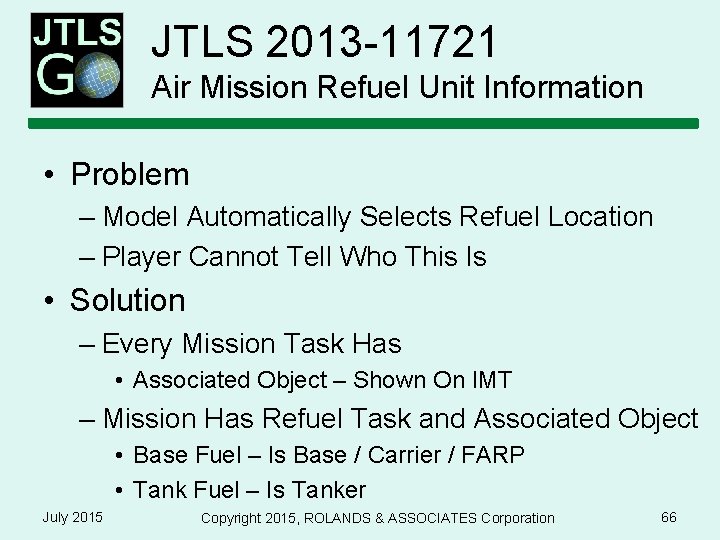 JTLS GO

JTLS 2013-11721
Air Mission Refuel Unit Information

• Problem
– Model Automatically Selects Refuel Location
– Player Cannot Tell Who This Is
• Solution
– Every Mission Task Has
• Associated Object – Shown On IMT
– Mission Has Refuel Task and Associated Object
• Base Fuel – Is Base / Carrier / FARP
• Tank Fuel – Is Tanker

July 2015 Copyright 2015, ROLANDS & ASSOCIATES Corporation 66